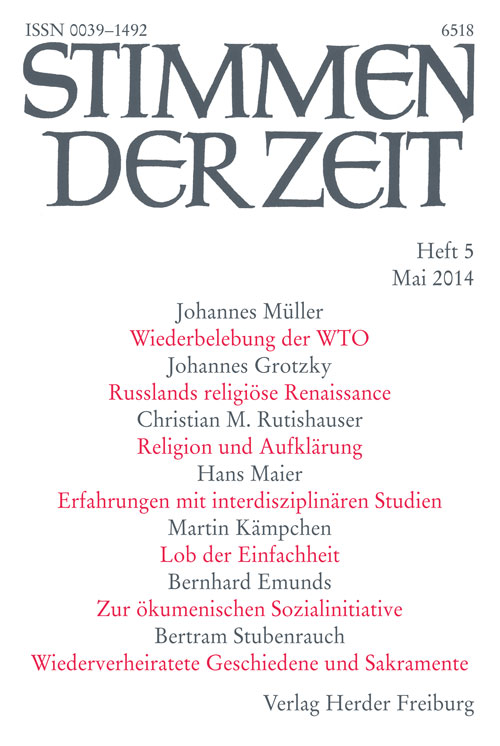 ISSN 0039–1492

6518

STIMMEN DER ZEIT

Heft 5
Mai 2014

Johannes Müller
Wiederbelebung der WTO

Johannes Grotzky
Russlands religiöse Renaissance

Christian M. Rutishauser
Religion und Aufklärung

Hans Maier
Erfahrungen mit interdisziplinären Studien

Martin Kämpchen
Lob der Einfachheit

Bernhard Emunds
Zur ökumenischen Sozialinitiative

Bertram Stubenrauch
Wiederverheiratete Geschiedene und Sakramente

Verlag Herder Freiburg